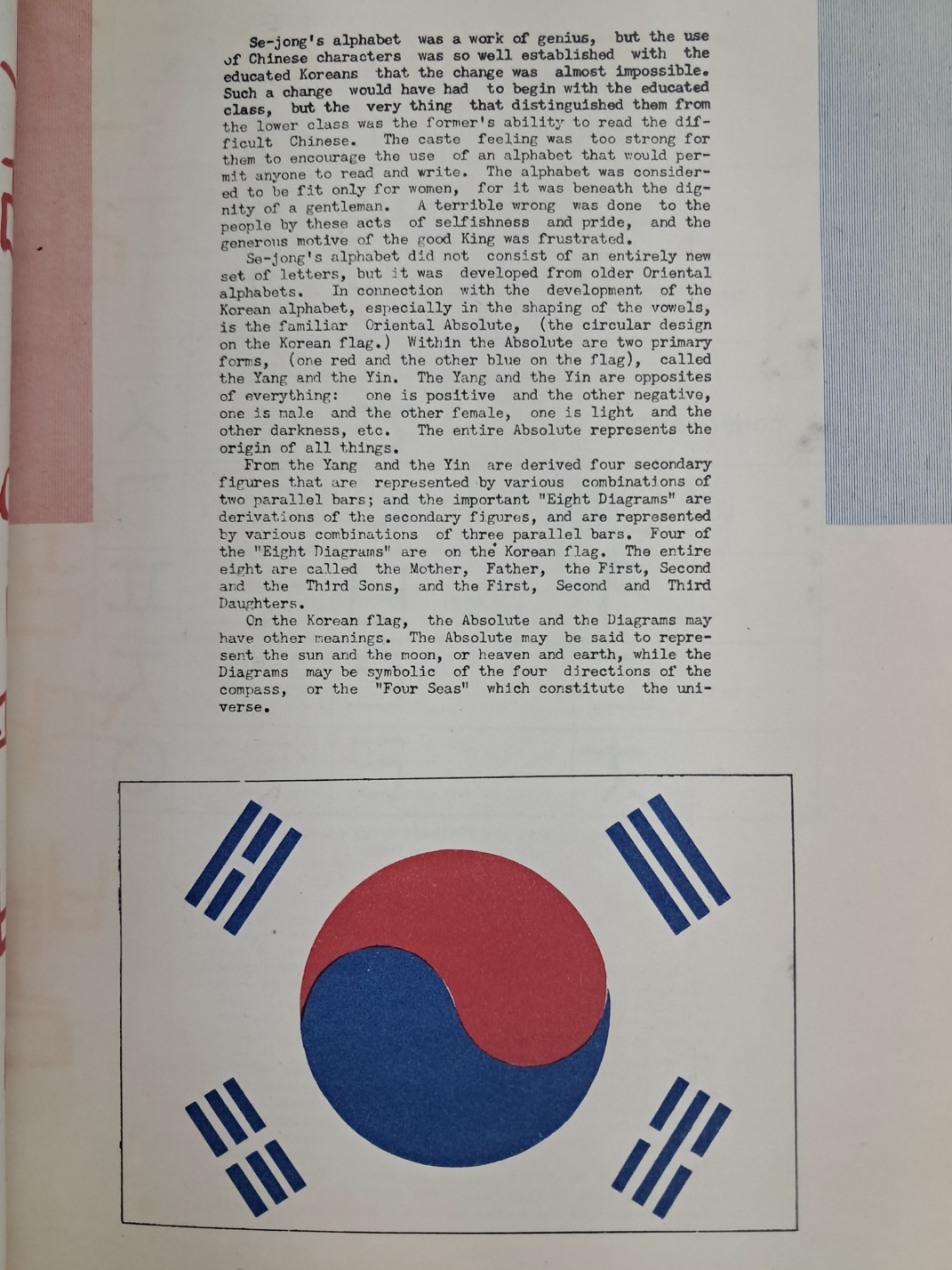 Se-jong's alphabet was a work of genius, but the use of Chinese characters was so well established with the educated Koreans that the change was almost impossible. Such a change would have had to begin with the educated class, but the very thing that distinguished them from the lower class was the former's ability to read the difficult Chinese. The caste feeling was too strong for them to encourage the use of an alphabet that would permit anyone to read and write. The alphabet was considered to be fit only for women, for it was beneath the dignity of a gentleman. A terrible wrong was done to the people by these acts of selfishness and pride, and the generous motive of the good King was frustrated.

Se-jong's alphabet did not consist of an entirely new set of letters, but it was developed from older Oriental alphabets. In connection with the development of the Korean alphabet, especially in the shaping of the vowels, is the familiar Oriental Absolute, (the circular design on the Korean flag.) Within the Absolute are two primary forms, (one red and the other blue on the flag), called the Yang and the Yin. The Yang and the Yin are opposites of everything: one is positive and the other negative, one is male and the other female, one is light and the other darkness, etc. The entire Absolute represents the origin of all things.

From the Yang and the Yin are derived four secondary figures that are represented by various combinations of two parallel bars; and the important "Eight Diagrams" are derivations of the secondary figures, and are represented by various combinations of three parallel bars. Four of the "Eight Diagrams" are on the Korean flag. The entire eight are called the Mother, Father, the First, Second and the Third Sons, and the First, Second and Third Daughters.

On the Korean flag, the Absolute and the Diagrams may have other meanings. The Absolute may be said to represent the sun and the moon, or heaven and earth, while the Diagrams may be symbolic of the four directions of the compass, or the "Four Seas" which constitute the universe.